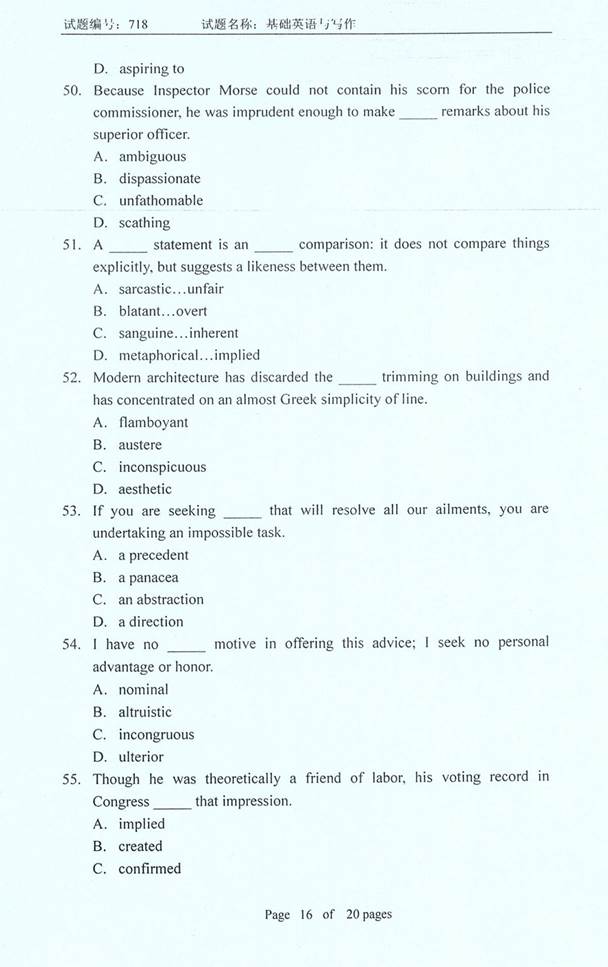 试题编号：718　　试题名称：基础英语与写作

D. aspiring to

50. Because Inspector Morse could not contain his scorn for the police commissioner, he was imprudent enough to make _____ remarks about his superior officer.

A. ambiguous
B. dispassionate
C. unfathomable
D. scathing

51. A _____ statement is an _____ comparison: it does not compare things explicitly, but suggests a likeness between them.

A. sarcastic…unfair
B. blatant…overt
C. sanguine…inherent
D. metaphorical…implied

52. Modern architecture has discarded the _____ trimming on buildings and has concentrated on an almost Greek simplicity of line.

A. flamboyant
B. austere
C. inconspicuous
D. aesthetic

53. If you are seeking _____ that will resolve all our ailments, you are undertaking an impossible task.

A. a precedent
B. a panacea
C. an abstraction
D. a direction

54. I have no _____ motive in offering this advice; I seek no personal advantage or honor.

A. nominal
B. altruistic
C. incongruous
D. ulterior

55. Though he was theoretically a friend of labor, his voting record in Congress _____ that impression.

A. implied
B. created
C. confirmed

Page 16 of 20 pages